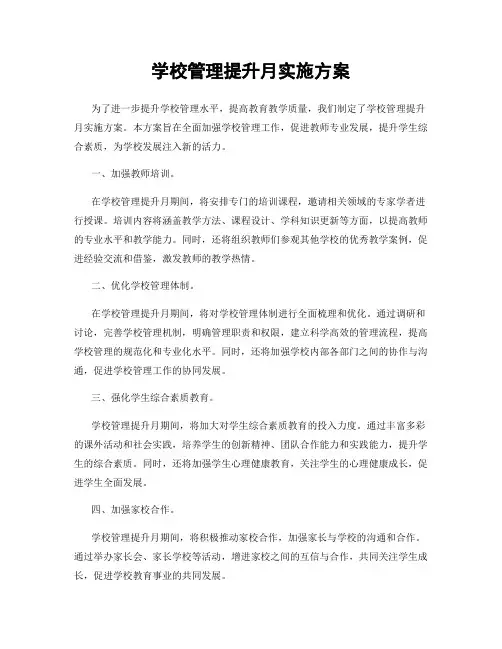 学校管理提升月实施方案

为了进一步提升学校管理水平，提高教育教学质量，我们制定了学校管理提升月实施方案。本方案旨在全面加强学校管理工作，促进教师专业发展，提升学生综合素质，为学校发展注入新的活力。

一、加强教师培训。

在学校管理提升月期间，将安排专门的培训课程，邀请相关领域的专家学者进行授课。培训内容将涵盖教学方法、课程设计、学科知识更新等方面，以提高教师的专业水平和教学能力。同时，还将组织教师们参观其他学校的优秀教学案例，促进经验交流和借鉴，激发教师的教学热情。

二、优化学校管理体制。

在学校管理提升月期间，将对学校管理体制进行全面梳理和优化。通过调研和讨论，完善学校管理机制，明确管理职责和权限，建立科学高效的管理流程，提高学校管理的规范化和专业化水平。同时，还将加强学校内部各部门之间的协作与沟通，促进学校管理工作的协同发展。

三、强化学生综合素质教育。

学校管理提升月期间，将加大对学生综合素质教育的投入力度。通过丰富多彩的课外活动和社会实践，培养学生的创新精神、团队合作能力和实践能力，提升学生的综合素质。同时，还将加强学生心理健康教育，关注学生的心理健康成长，促进学生全面发展。

四、加强家校合作。

学校管理提升月期间，将积极推动家校合作，加强家长与学校的沟通和合作。通过举办家长会、家长学校等活动，增进家校之间的互信与合作，共同关注学生成长，促进学校教育事业的共同发展。